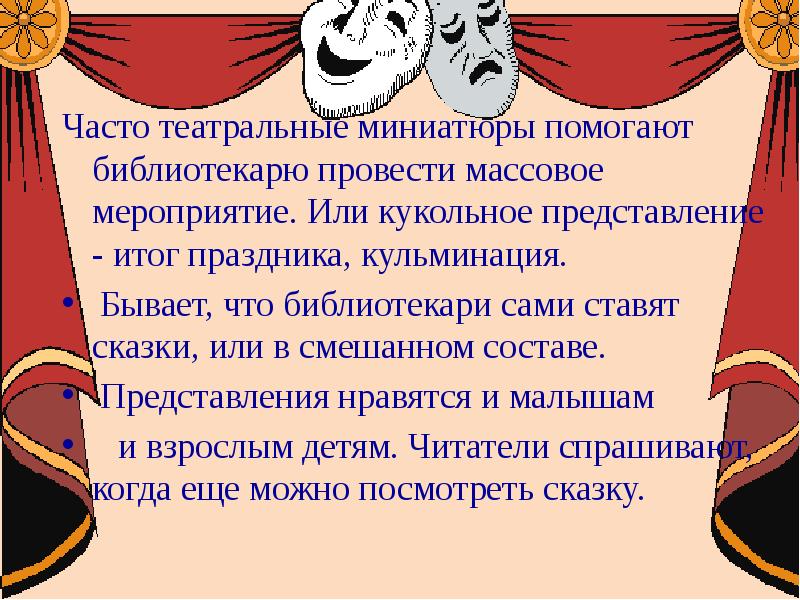 Часто театральные миниатюры помогают библиотекарю провести массовое мероприятие. Или кукольное представление - итог праздника, кульминация.

• Бывает, что библиотекари сами ставят сказки, или в смешанном составе.

• Представления нравятся и малышам

• и взрослым детям. Читатели спрашивают, когда еще можно посмотреть сказку.